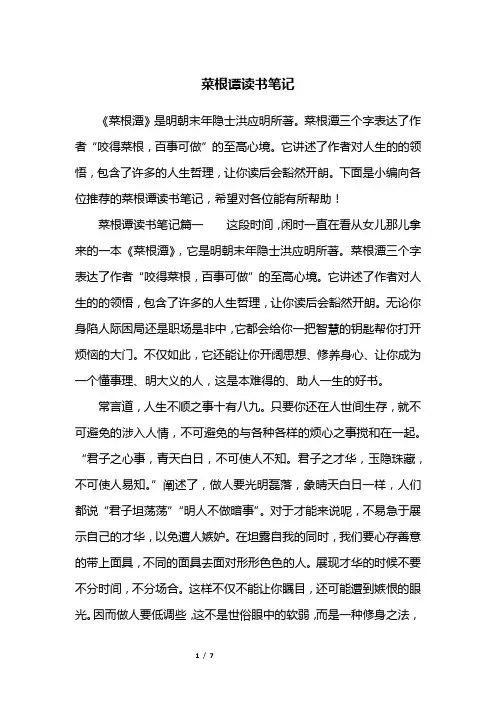 菜根谭读书笔记

《菜根潭》是明朝末年隐士洪应明所著。菜根潭三个字表达了作者“咬得菜根，百事可做”的至高心境。它讲述了作者对人生的的领悟，包含了许多的人生哲理，让你读后会豁然开朗。下面是小编向各位推荐的菜根谭读书笔记，希望对各位能有所帮助！

菜根谭读书笔记篇一　　这段时间，闲时一直在看从女儿那儿拿来的一本《菜根潭》，它是明朝末年隐士洪应明所著。菜根潭三个字表达了作者“咬得菜根，百事可做”的至高心境。它讲述了作者对人生的的领悟，包含了许多的人生哲理，让你读后会豁然开朗。无论你身陷人际困局还是职场是非中，它都会给你一把智慧的钥匙帮你打开烦恼的大门。不仅如此，它还能让你开阔思想、修养身心、让你成为一个懂事理、明大义的人，这是本难得的、助人一生的好书。

常言道，人生不顺之事十有八九。只要你还在人世间生存，就不可避免的涉入人情，不可避免的与各种各样的烦心之事搅和在一起。“君子之心事，青天白日，不可使人不知。君子之才华，玉隐珠藏，不可使人易知。”阐述了，做人要光明磊落，象晴天白日一样，人们都说“君子坦荡荡”“明人不做暗事”。对于才能来说呢，不易急于展示自己的才华，以免遭人嫉妒。在坦露自我的同时，我们要心存善意的带上面具，不同的面具去面对形形色色的人。展现才华的时候不要不分时间，不分场合。这样不仅不能让你瞩目，还可能遭到嫉恨的眼光。因而做人要低调些，这不是世俗眼中的软弱，而是一种修身之法，

1 / 7